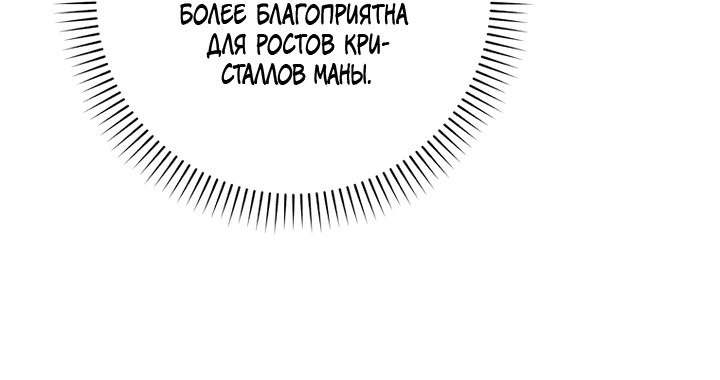 БОЛЕЕ БЛАГОПРИЯТНА ДЛЯ РОСТОВ КРИСТАЛЛОВ МАНЫ.